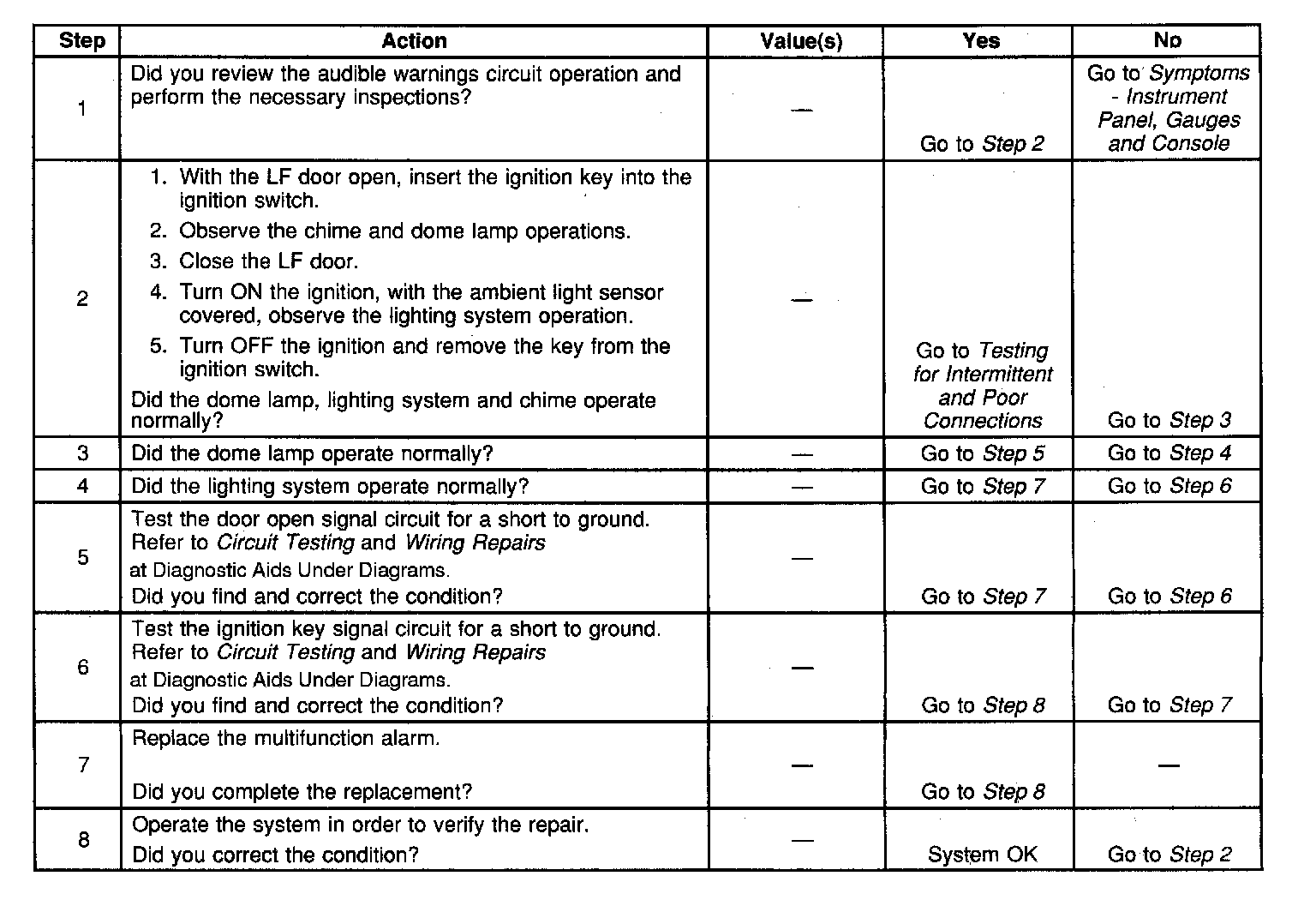 | Step | Action | Value(s) | Yes | No |
|---|---|---|---|---|
| 1 | Did you review the audible warnings circuit operation and perform the necessary inspections? | — | Go to Step 2 | Go to Symptoms - Instrument Panel, Gauges and Console |
| 2 | 1. With the LF door open, insert the ignition key into the ignition switch. 2. Observe the chime and dome lamp operations. 3. Close the LF door. 4. Turn ON the ignition, with the ambient light sensor covered, observe the lighting system operation. 5. Turn OFF the ignition and remove the key from the ignition switch. Did the dome lamp, lighting system and chime operate normally? | — | Go to Testing for Intermittent and Poor Connections | Go to Step 3 |
| 3 | Did the dome lamp operate normally? | — | Go to Step 5 | Go to Step 4 |
| 4 | Did the lighting system operate normally? | — | Go to Step 7 | Go to Step 6 |
| 5 | Test the door open signal circuit for a short to ground. Refer to Circuit Testing and Wiring Repairs at Diagnostic Aids Under Diagrams. Did you find and correct the condition? | — | Go to Step 7 | Go to Step 6 |
| 6 | Test the ignition key signal circuit for a short to ground. Refer to Circuit Testing and Wiring Repairs at Diagnostic Aids Under Diagrams. Did you find and correct the condition? | — | Go to Step 8 | Go to Step 7 |
| 7 | Replace the multifunction alarm. Did you complete the replacement? | — | Go to Step 8 | — |
| 8 | Operate the system in order to verify the repair. Did you correct the condition? | — | System OK | Go to Step 2 |